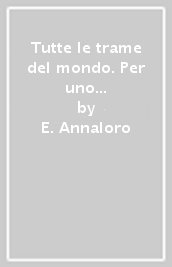 Tutte le trame del mondo. Per uno...
by
E. Annaloro